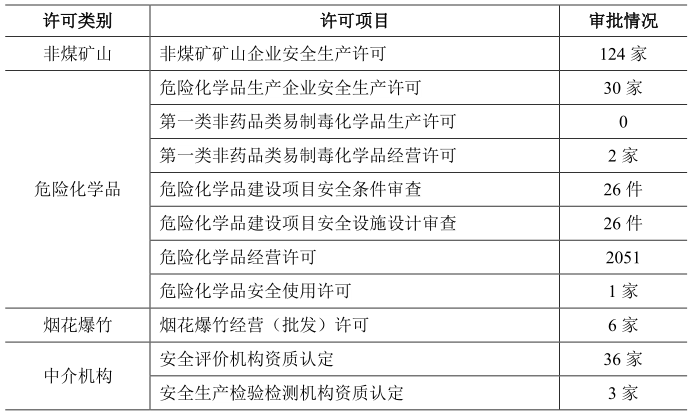 | 许可类别 | 许可项目 | 审批情况 |
|---|---|---|
| 非煤矿山 | 非煤矿矿山企业安全生产许可 | 124 家 |
| 危险化学品 | 危险化学品生产企业安全生产许可 | 30 家 |
| | 第一类非药品类易制毒化学品生产许可 | 0 |
| | 第一类非药品类易制毒化学品经营许可 | 2 家 |
| | 危险化学品建设项目安全条件审查 | 26 件 |
| | 危险化学品建设项目安全设施设计审查 | 26 件 |
| | 危险化学品经营许可 | 2051 |
| | 危险化学品安全使用许可 | 1 家 |
| 烟花爆竹 | 烟花爆竹经营（批发）许可 | 6 家 |
| 中介机构 | 安全评价机构资质认定 | 36 家 |
| | 安全生产检验检测机构资质认定 | 3 家 |